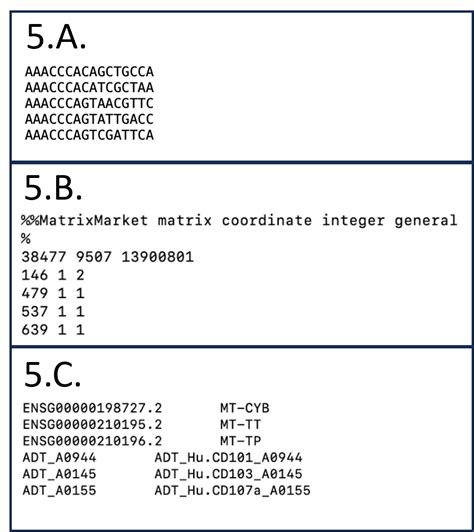 5.A.

AAACCCACAGCTGCCA
AAACCCACATCGCTAA
AAACCCAGTAACGTTC
AAACCCAGTATTGACC
AAACCCAGTCGATTCA

5.B.

%%MatrixMarket matrix coordinate integer general
%
38477 9507 13900801
146 1 2
479 1 1
537 1 1
639 1 1

5.C.

ENSG00000198727.2 MT-CYB
ENSG00000210195.2 MT-TT
ENSG00000210196.2 MT-TP
ADT_A0944 ADT_Hu.CD101_A0944
ADT_A0145 ADT_Hu.CD103_A0145
ADT_A0155 ADT_Hu.CD107a_A0155